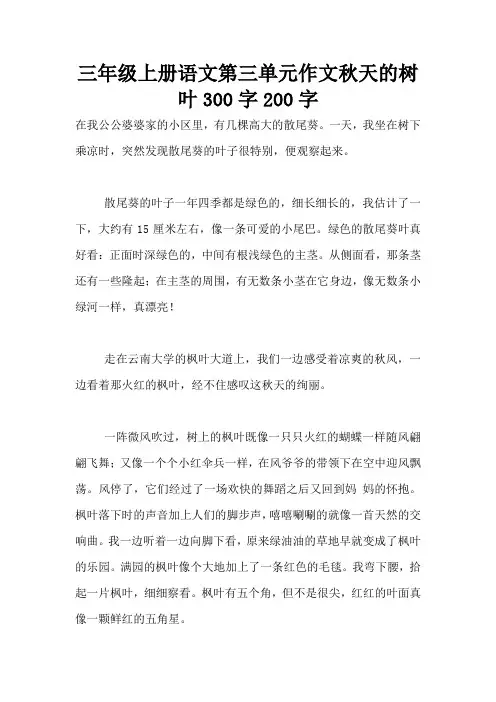 三年级上册语文第三单元作文秋天的树叶300字200字

在我公公婆婆家的小区里，有几棵高大的散尾葵。一天，我坐在树下乘凉时，突然发现散尾葵的叶子很特别，便观察起来。

散尾葵的叶子一年四季都是绿色的，细长细长的，我估计了一下，大约有15厘米左右，像一条可爱的小尾巴。绿色的散尾葵叶真好看：正面时深绿色的，中间有根浅绿色的主茎。从侧面看，那条茎还有一些隆起；在主茎的周围，有无数条小茎在它身边，像无数条小绿河一样，真漂亮！

走在云南大学的枫叶大道上，我们一边感受着凉爽的秋风，一边看着那火红的枫叶，经不住感叹这秋天的绚丽。

一阵微风吹过，树上的枫叶既像一只只火红的蝴蝶一样随风翩翩飞舞；又像一个个小红伞兵一样，在风爷爷的带领下在空中迎风飘荡。风停了，它们经过了一场欢快的舞蹈之后又回到妈 妈的怀抱。枫叶落下时的声音加上人们的脚步声，嘻嘻唰唰的就像一首天然的交响曲。我一边听着一边向脚下看，原来绿油油的草地早就变成了枫叶的乐园。满园的枫叶像个大地加上了一条红色的毛毯。我弯下腰，拾起一片枫叶，细细察看。枫叶有五个角，但不是很尖，红红的叶面真像一颗鲜红的五角星。